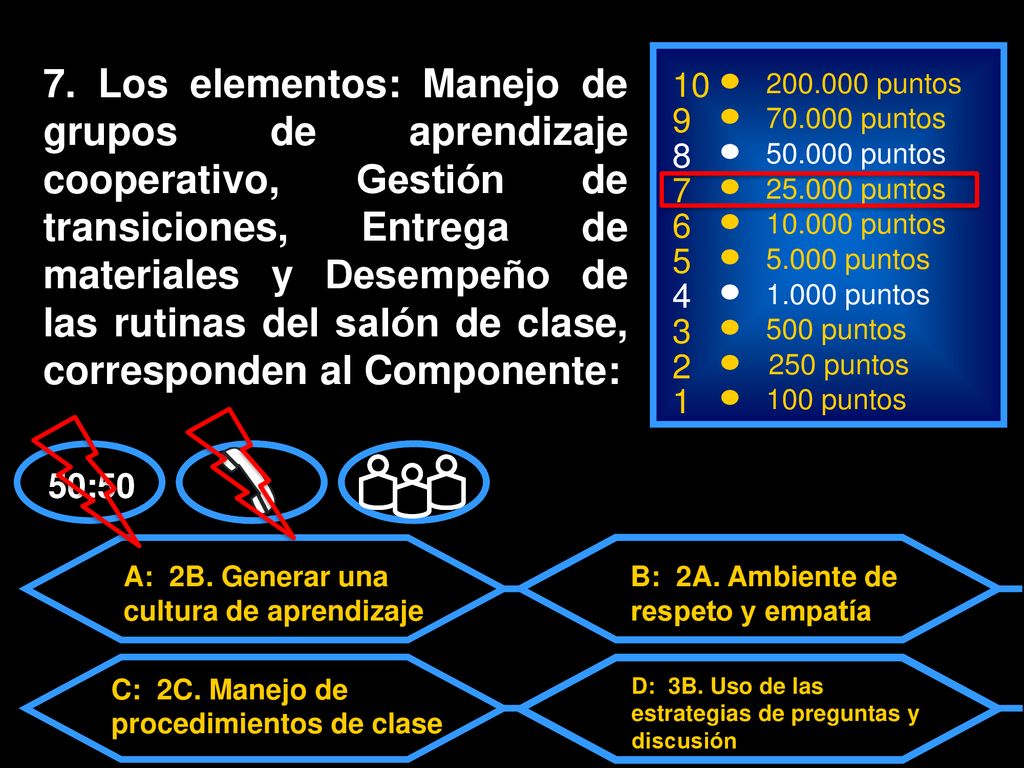 7. Los elementos: Manejo de grupos de aprendizaje cooperativo, Gestión de transiciones, Entrega de materiales y Desempeño de las rutinas del salón de clase, corresponden al Componente:

10 200.000 puntos
9 70.000 puntos
8 50.000 puntos
7 25.000 puntos
6 10.000 puntos
5 5.000 puntos
4 1.000 puntos
3 500 puntos
2 250 puntos
1 100 puntos

50:50

A: 2B. Generar una cultura de aprendizaje

B: 2A. Ambiente de respeto y empatía

C: 2C. Manejo de procedimientos de clase

D: 3B. Uso de las estrategias de preguntas y discusión